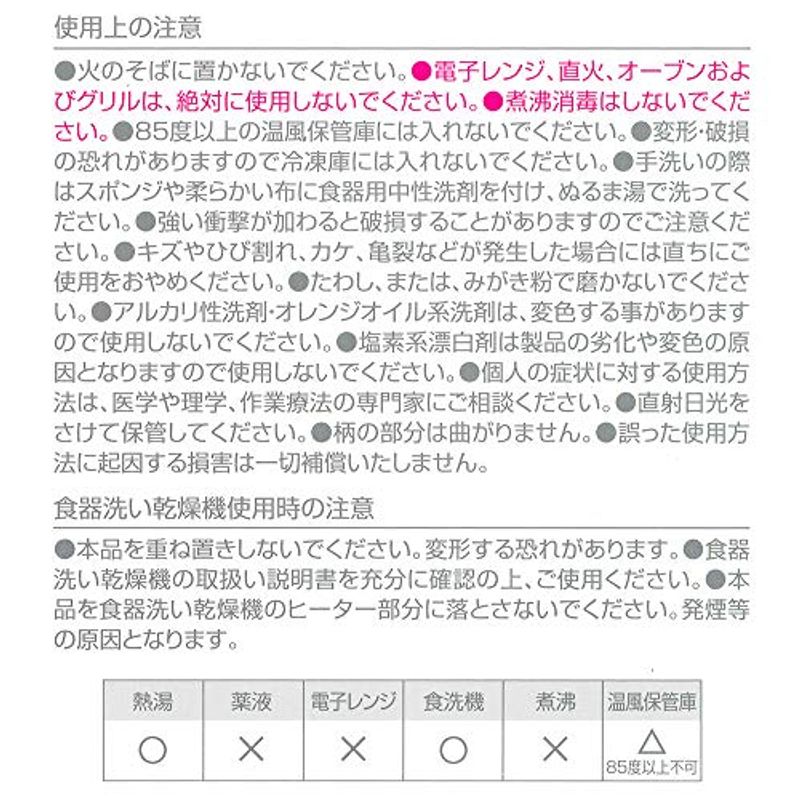 使用上の注意

●火のそばに置かないでください。●電子レンジ、直火、オーブンおよびグリルは、絶対に使用しないでください。●煮沸消毒はしないでください。●85度以上の温風保管庫には入れないでください。●変形・破損の恐れがありますので冷凍庫には入れないでください。●手洗いの際はスポンジや柔らかい布に食器用中性洗剤を付け、ぬるま湯で洗ってください。●強い衝撃が加わると破損することがありますのでご注意ください。●キズやひび割れ、カケ、亀裂などが発生した場合には直ちにご使用をおやめください。●たわし、または、みがき粉で磨かないでください。●アルカリ性洗剤・オレンジオイル系洗剤は、変色する事がありますので使用しないでください。●塩素系漂白剤は製品の劣化や変色の原因となりますので使用しないでください。●個人の症状に対する使用方法は、医学や理学、作業療法の専門家にご相談ください。●直射日光をさけて保管してください。●柄の部分は曲がりません。●誤った使用方法に起因する損害は一切補償いたしません。

食器洗い乾燥機使用時の注意

●本品を重ね置きしないでください。変形する恐れがあります。●食器洗い乾燥機の取扱い説明書を充分に確認の上、ご使用ください。●本品を食器洗い乾燥機のヒーター部分に落とさないでください。発煙等の原因となります。

| 熱湯 | 薬液 | 電子レンジ | 食洗機 | 煮沸 | 温風保管庫 |
|---|---|---|---|---|---|
| ○ | × | × | ○ | × | △ 85度以上不可 |